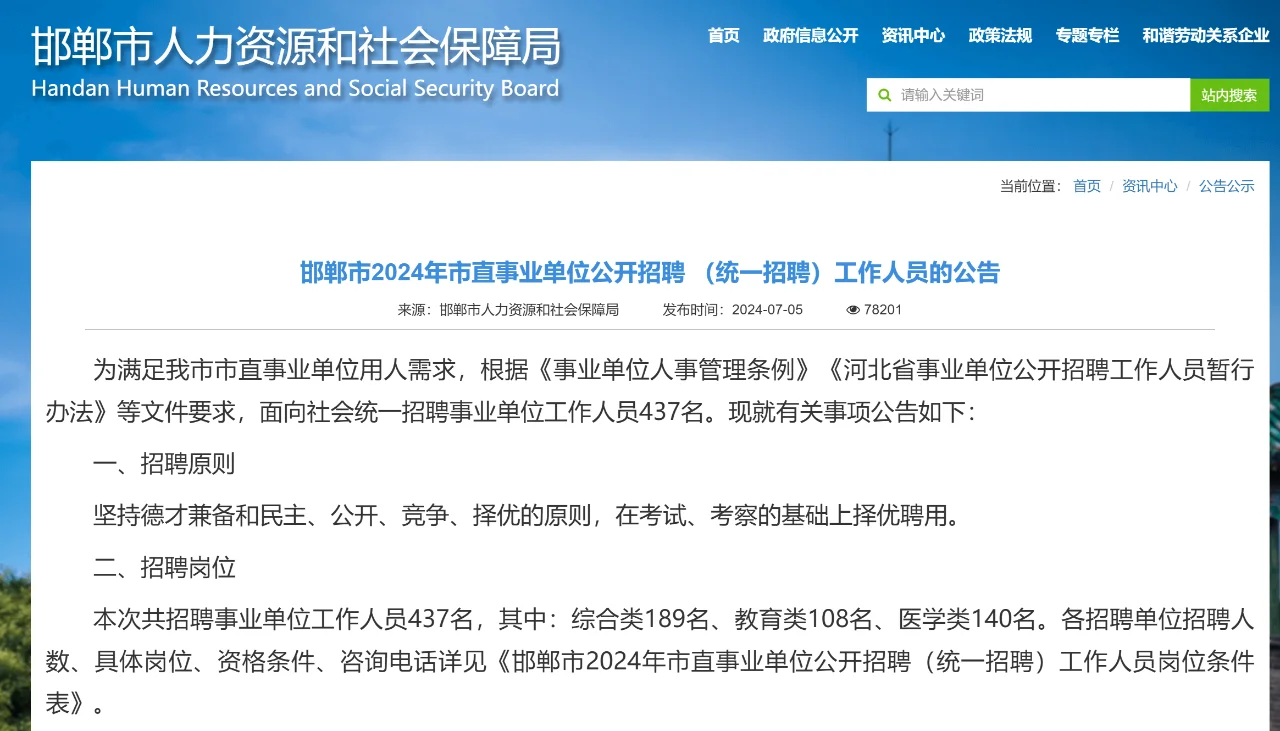 邯郸市人力资源和社会保障局
Handan Human Resources and Social Security Board

首页 政府信息公开 资讯中心 政策法规 专题专栏 和谐劳动关系企业

请输入关键词 站内搜索

当前位置： 首页 / 资讯中心 / 公告公示

邯郸市2024年市直事业单位公开招聘 （统一招聘）工作人员的公告

来源：邯郸市人力资源和社会保障局 发布时间：2024-07-05 78201

为满足我市市直事业单位用人需求，根据《事业单位人事管理条例》《河北省事业单位公开招聘工作人员暂行办法》等文件要求，面向社会统一招聘事业单位工作人员437名。现就有关事项公告如下：

一、招聘原则

坚持德才兼备和民主、公开、竞争、择优的原则，在考试、考察的基础上择优聘用。

二、招聘岗位

本次共招聘事业单位工作人员437名，其中：综合类189名、教育类108名、医学类140名。各招聘单位招聘人数、具体岗位、资格条件、咨询电话详见《邯郸市2024年市直事业单位公开招聘（统一招聘）工作人员岗位条件表》。